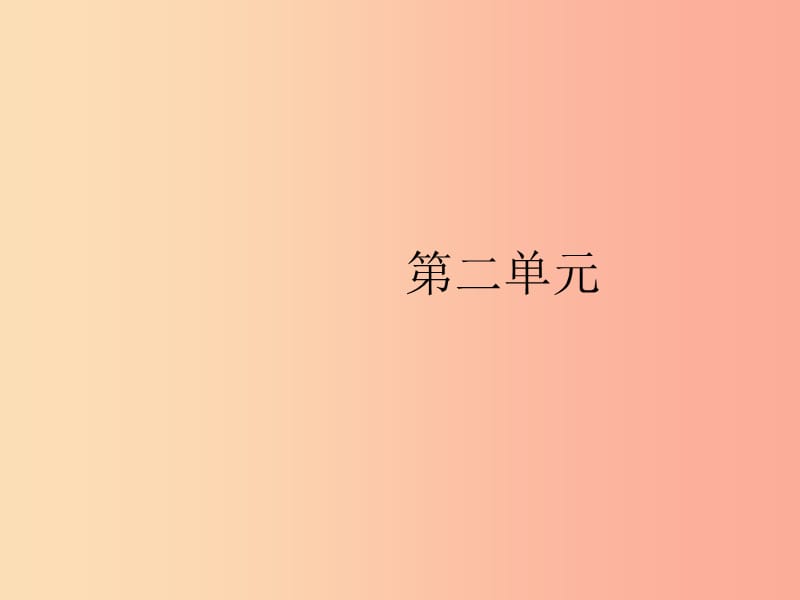 第二单元